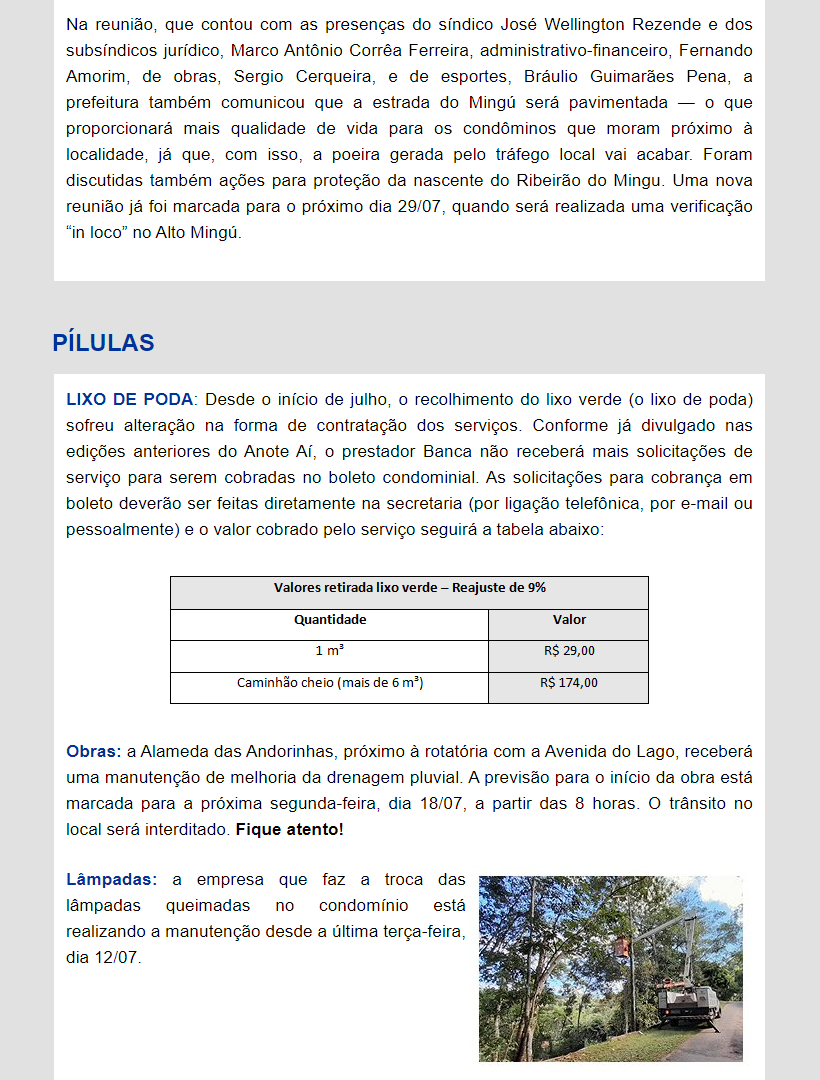 Na reunião, que contou com as presenças do síndico José Wellington Rezende e dos subsíndicos jurídico, Marco Antônio Corrêa Ferreira, administrativo-financeiro, Fernando Amorim, de obras, Sergio Cerqueira, e de esportes, Bráulio Guimarães Pena, a prefeitura também comunicou que a estrada do Mingú será pavimentada — o que proporcionará mais qualidade de vida para os condôminos que moram próximo à localidade, já que, com isso, a poeira gerada pelo tráfego local vai acabar. Foram discutidas também ações para proteção da nascente do Ribeirão do Mingu. Uma nova reunião já foi marcada para o próximo dia 29/07, quando será realizada uma verificação “in loco” no Alto Mingú.

PÍLULAS

LIXO DE PODA: Desde o início de julho, o recolhimento do lixo verde (o lixo de poda) sofreu alteração na forma de contratação dos serviços. Conforme já divulgado nas edições anteriores do Anote Aí, o prestador Banca não receberá mais solicitações de serviço para serem cobradas no boleto condominial. As solicitações para cobrança em boleto deverão ser feitas diretamente na secretaria (por ligação telefônica, por e-mail ou pessoalmente) e o valor cobrado pelo serviço seguirá a tabela abaixo:

| Valores retirada lixo verde – Reajuste de 9% | |
|---|---|
| Quantidade | Valor |
| 1 m³ | R$ 29,00 |
| Caminhão cheio (mais de 6 m³) | R$ 174,00 |

Obras: a Alameda das Andorinhas, próximo à rotatória com a Avenida do Lago, receberá uma manutenção de melhoria da drenagem pluvial. A previsão para o início da obra está marcada para a próxima segunda-feira, dia 18/07, a partir das 8 horas. O trânsito no local será interditado. Fique atento!

Lâmpadas: a empresa que faz a troca das lâmpadas queimadas no condomínio está realizando a manutenção desde a última terça-feira, dia 12/07.